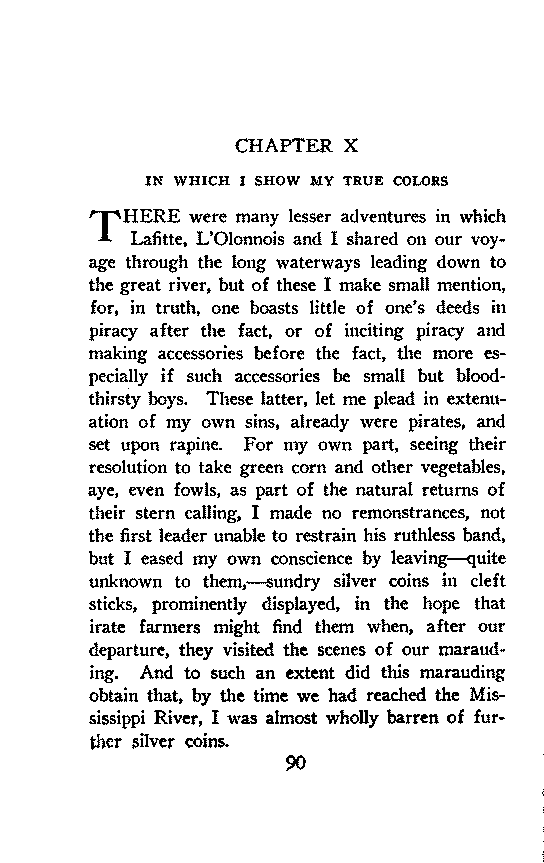 CHAPTER X

IN WHICH I SHOW MY TRUE COLORS

THERE were many lesser adventures in which Lafitte, L'Olonnois and I shared on our voyage through the long waterways leading down to the great river, but of these I make small mention, for, in truth, one boasts little of one's deeds in piracy after the fact, or of inciting piracy and making accessories before the fact, the more especially if such accessories be small but bloodthirsty boys. These latter, let me plead in extenuation of my own sins, already were pirates, and set upon rapine. For my own part, seeing their resolution to take green corn and other vegetables, aye, even fowls, as part of the natural returns of their stern calling, I made no remonstrances, not the first leader unable to restrain his ruthless band, but I eased my own conscience by leaving—quite unknown to them,—sundry silver coins in cleft sticks, prominently displayed, in the hope that irate farmers might find them when, after our departure, they visited the scenes of our marauding. And to such an extent did this marauding obtain that, by the time we had reached the Mississippi River, I was almost wholly barren of further silver coins.

90